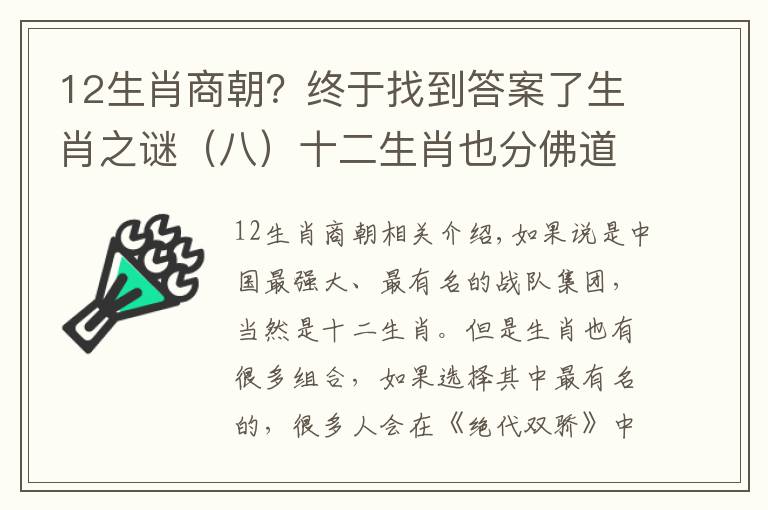 12生肖商朝？终于找到答案了生肖之谜（八）十二生肖也分佛道

12生肖商朝相关介绍，如果说是中国最强大、最有名的战队集团，当然是十二生肖。但是生肖也有很多组合，如果选择其中最有名的，很多人会在《绝代双骄》中